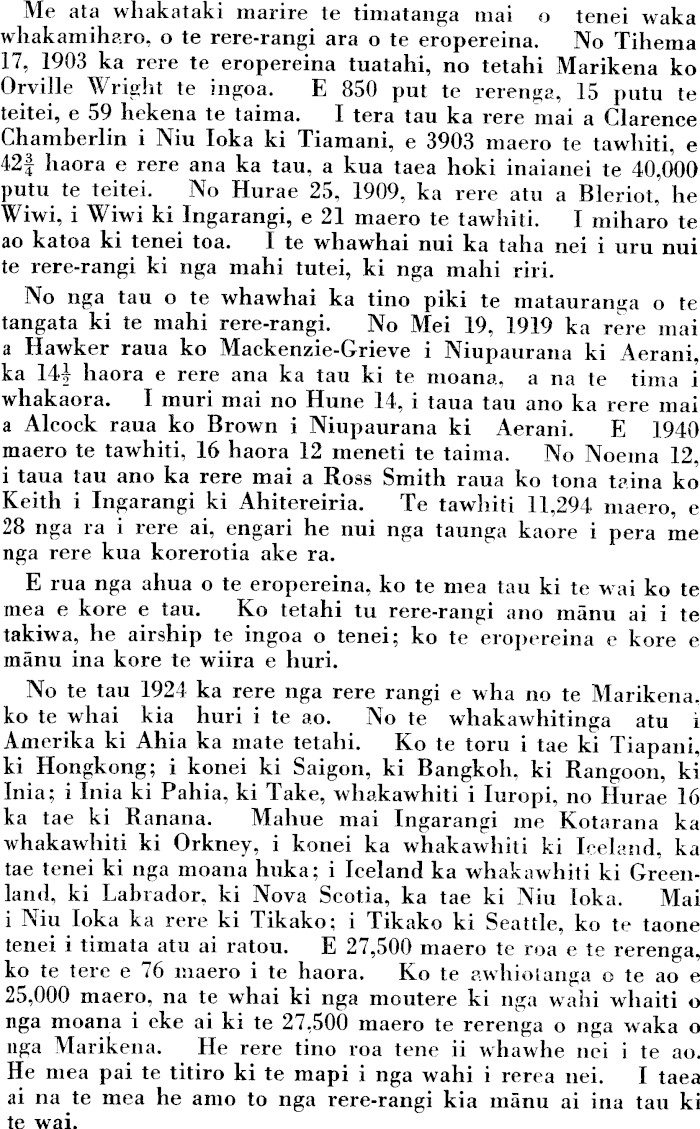 Me ata whakataki marire te timatanga mai o tenei waka whakamiharo, o te rere-rangi ara o te eropereina. No Tihema 17, 1903 ka rere te eropereina tuatahi, no tetahi Marikena ko Orville Wright te ingoa. E 850 put te rerenga, 15 putu te teitei, e 59 hekena te taima. I tera tau ka rere mai a Clarence Chamberlin i Niu Ioka ki Tiamani, e 3903 maero te tawhiti, e $42\frac{3}{4}$ haora e rere ana ka tau, a kua taea hoki inaianei te 40,000 putu te teitei. No Hurae 25, 1909, ka rere atu a Bleriot, he Wiwi, i Wiwi ki Ingarangi, e 21 maero te tawhiti. I miharo te ao katoa ki tenei toa. I te whawhai nui ka taha nei i uru nui te rere-rangi ki nga mahi tutei, ki nga mahi riri.

No nga tau o te whawhai ka tino piki te matauranga o te tangata ki te mahi rere-rangi. No Mei 19, 1919 ka rere mai a Hawker raua ko Mackenzie-Grieve i Niupaurana ki Aerani, ka $14\frac{1}{2}$ haora e rere ana ka tau ki te moana, a na te tima i whakaora. I muri mai no Hune 14, i taua tau ano ka rere mai a Alcock raua ko Brown i Niupaurana ki Aerani. E 1940 maero te tawhiti, 16 haora 12 meneti te taima. No Noema 12, i taua tau ano ka rere mai a Ross Smith raua ko tona taina ko Keith i Ingarangi ki Ahitereiria. Te tawhiti 11,294 maero, e 28 nga ra i rere ai, engari he nui nga taunga kaore i pera me nga rere kua korerotia ake ra.

E rua nga ahua o te eropereina, ko te mea tau ki te wai ko te mea e kore e tau. Ko tetahi tu rere-rangi ano mānu ai i te takiwa, he airship te ingoa o tenei; ko te eropereina e kore e mānu ina kore te wiira e huri.

No te tau 1924 ka rere nga rere rangi e wha no te Marikena, ko te whai kia huri i te ao. No te whakawhitinga atu i Amerika ki Ahia ka mate tetahi. Ko te toru i tae ki Tiapani, ki Hongkong; i konei ki Saigon, ki Bangkoh, ki Rangoon, ki Inia; i Inia ki Pahia, ki Take, whakawhiti i Iuropi, no Hurae 16 ka tae ki Ranana. Mahue mai Ingarangi me Kotarana ka whakawhiti ki Orkney, i konei ka whakawhiti ki Iceland, ka tae tenei ki nga moana huka; i Iceland ka whakawhiti ki Greenland, ki Labrador, ki Nova Scotia, ka tae ki Niu Ioka. Mai i Niu Ioka ka rere ki Tikako; i Tikako ki Seattle, ko te taone tenei i timata atu ai ratou. E 27,500 maero te roa e te rerenga, ko te tere e 76 maero i te haora. Ko te awhiotanga o te ao e 25,000 maero, na te whai ki nga moutere ki nga wahi whaiti o nga moana i eke ai ki te 27,500 maero te rerenga o nga waka o nga Marikena. He rere tino roa tene ii whawhe nei i te ao. He mea pai te titiro ki te mapi i nga wahi i rerea nei. I taea ai na te mea he amo to nga rere-rangi kia mānu ai ina tau ki te wai.